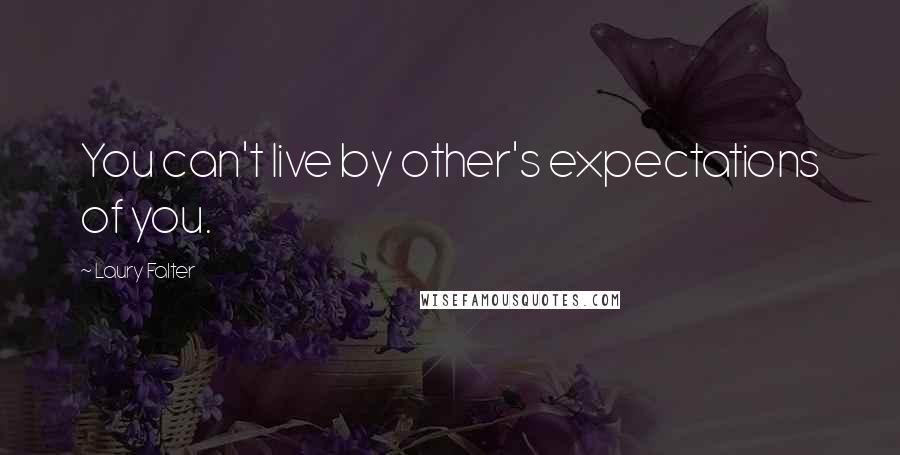 You can't live by other's expectations of you.

~ Laury Falter

WISEFAMOUSQUOTES.COM